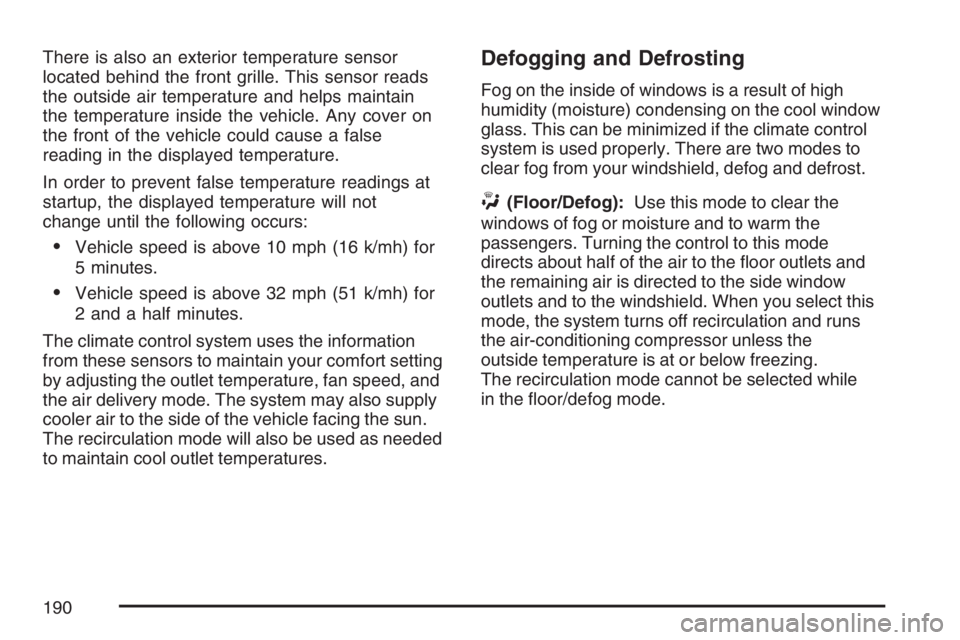 There is also an exterior temperature sensor located behind the front grille. This sensor reads the outside air temperature and helps maintain the temperature inside the vehicle. Any cover on the front of the vehicle could cause a false reading in the displayed temperature.

In order to prevent false temperature readings at startup, the displayed temperature will not change until the following occurs:

• Vehicle speed is above 10 mph (16 k/mh) for 5 minutes.
• Vehicle speed is above 32 mph (51 k/mh) for 2 and a half minutes.

The climate control system uses the information from these sensors to maintain your comfort setting by adjusting the outlet temperature, fan speed, and the air delivery mode. The system may also supply cooler air to the side of the vehicle facing the sun. The recirculation mode will also be used as needed to maintain cool outlet temperatures.

Defogging and Defrosting

Fog on the inside of windows is a result of high humidity (moisture) condensing on the cool window glass. This can be minimized if the climate control system is used properly. There are two modes to clear fog from your windshield, defog and defrost.

(Floor/Defog): Use this mode to clear the windows of fog or moisture and to warm the passengers. Turning the control to this mode directs about half of the air to the floor outlets and the remaining air is directed to the side window outlets and to the windshield. When you select this mode, the system turns off recirculation and runs the air-conditioning compressor unless the outside temperature is at or below freezing. The recirculation mode cannot be selected while in the floor/defog mode.

190

carmanualsonline.info